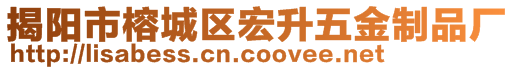 揭阳市榕城区宏升五金制品厂
http://lisabess.cn.coovee.net